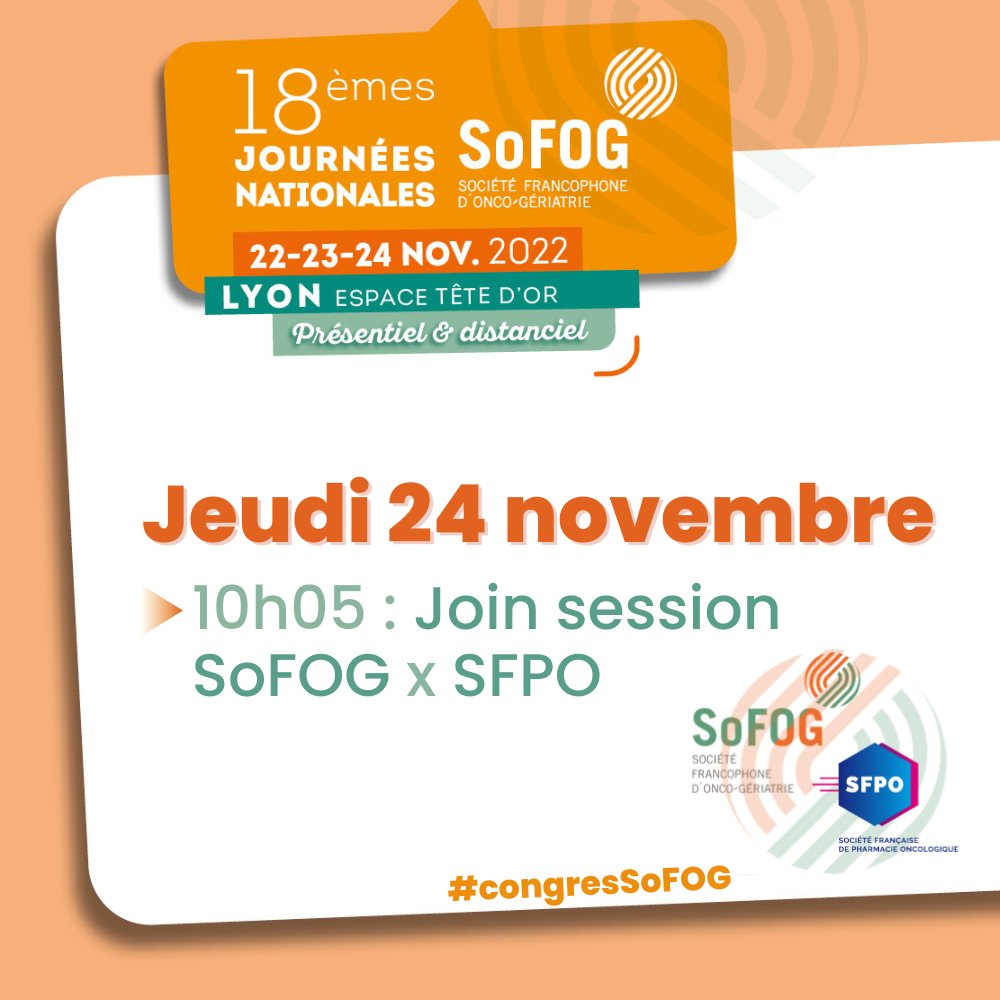 18èmes JOURNÉES NATIONALES

SoFOG
SOCIÉTÉ FRANCOPHONE D'ONCO-GÉRIATRIE

22-23-24 NOV. 2022
LYON ESPACE TÊTE D'OR
Présentiel & distanciel

Jeudi 24 novembre

10h05 : Join session SoFOG x SFPO

SoFOG
SOCIÉTÉ FRANCOPHONE D'ONCO-GÉRIATRIE

SFPO
SOCIÉTÉ FRANÇAISE DE PHARMACIE ONCOLOGIQUE

#congresSoFOG